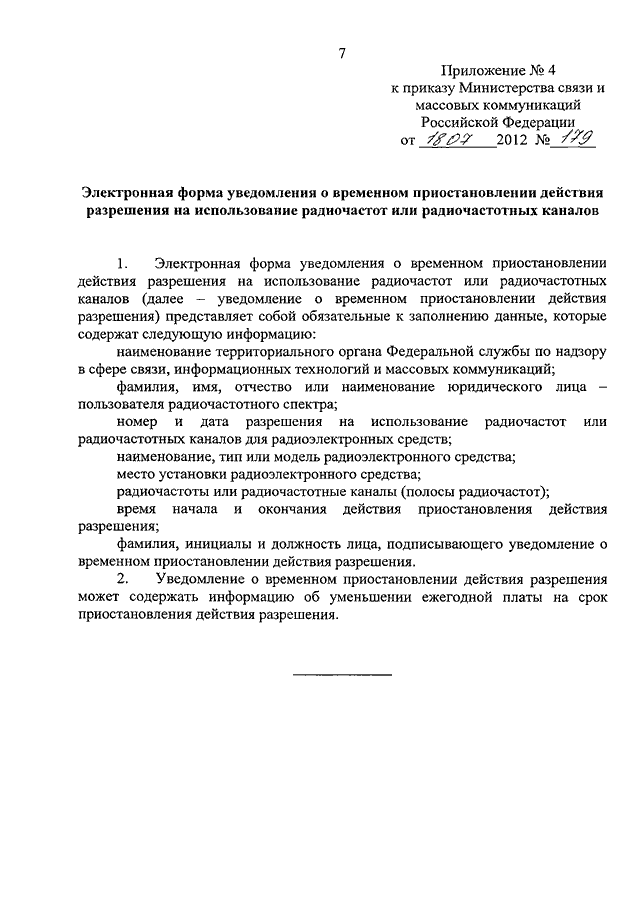 7

Приложение № 4
к приказу Министерства связи и массовых коммуникаций Российской Федерации
от 18.07 2012 № 179

Электронная форма уведомления о временном приостановлении действия разрешения на использование радиочастот или радиочастотных каналов

1. Электронная форма уведомления о временном приостановлении действия разрешения на использование радиочастот или радиочастотных каналов (далее – уведомление о временном приостановлении действия разрешения) представляет собой обязательные к заполнению данные, которые содержат следующую информацию:

наименование территориального органа Федеральной службы по надзору в сфере связи, информационных технологий и массовых коммуникаций;

фамилия, имя, отчество или наименование юридического лица – пользователя радиочастотного спектра;

номер и дата разрешения на использование радиочастот или радиочастотных каналов для радиоэлектронных средств;

наименование, тип или модель радиоэлектронного средства;

место установки радиоэлектронного средства;

радиочастоты или радиочастотные каналы (полосы радиочастот);

время начала и окончания действия приостановления действия разрешения;

фамилия, инициалы и должность лица, подписывающего уведомление о временном приостановлении действия разрешения.

2. Уведомление о временном приостановлении действия разрешения может содержать информацию об уменьшении ежегодной платы на срок приостановления действия разрешения.